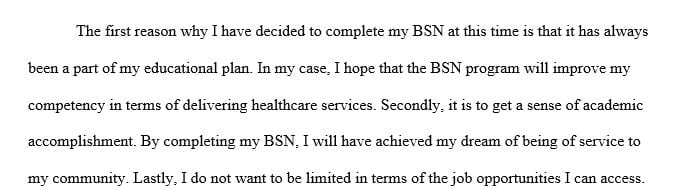 The first reason why I have decided to complete my BSN at this time is that it has always been a part of my educational plan. In my case, I hope that the BSN program will improve my competency in terms of delivering healthcare services. Secondly, it is to get a sense of academic accomplishment. By completing my BSN, I will have achieved my dream of being of service to my community. Lastly, I do not want to be limited in terms of the job opportunities I can access.